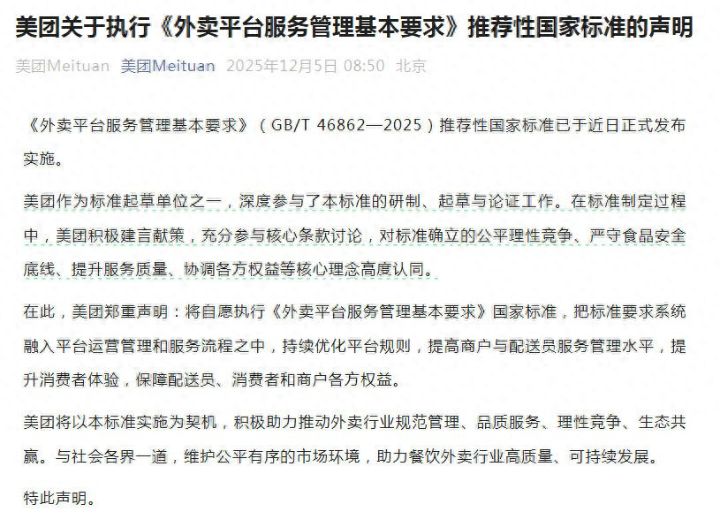 美团关于执行《外卖平台服务管理基本要求》推荐性国家标准的声明

美团Meituan 美团Meituan 2025年12月5日 08:50 北京

《外卖平台服务管理基本要求》（GB/T 46862—2025）推荐性国家标准已于近日正式发布实施。

美团作为标准起草单位之一，深度参与了本标准的研制、起草与论证工作。在标准制定过程中，美团积极建言献策，充分参与核心条款讨论，对标准确立的公平理性竞争、严守食品安全底线、提升服务质量、协调各方权益等核心理念高度认同。

在此，美团郑重声明：将自愿执行《外卖平台服务管理基本要求》国家标准，把标准要求系统融入平台运营管理和服务流程之中，持续优化平台规则，提高商户与配送员服务管理水平，提升消费者体验，保障配送员、消费者和商户各方权益。

美团将以本标准实施为契机，积极助力推动外卖行业规范管理、品质服务、理性竞争、生态共赢。与社会各界一道，维护公平有序的市场环境，助力餐饮外卖行业高质量、可持续发展。

特此声明。